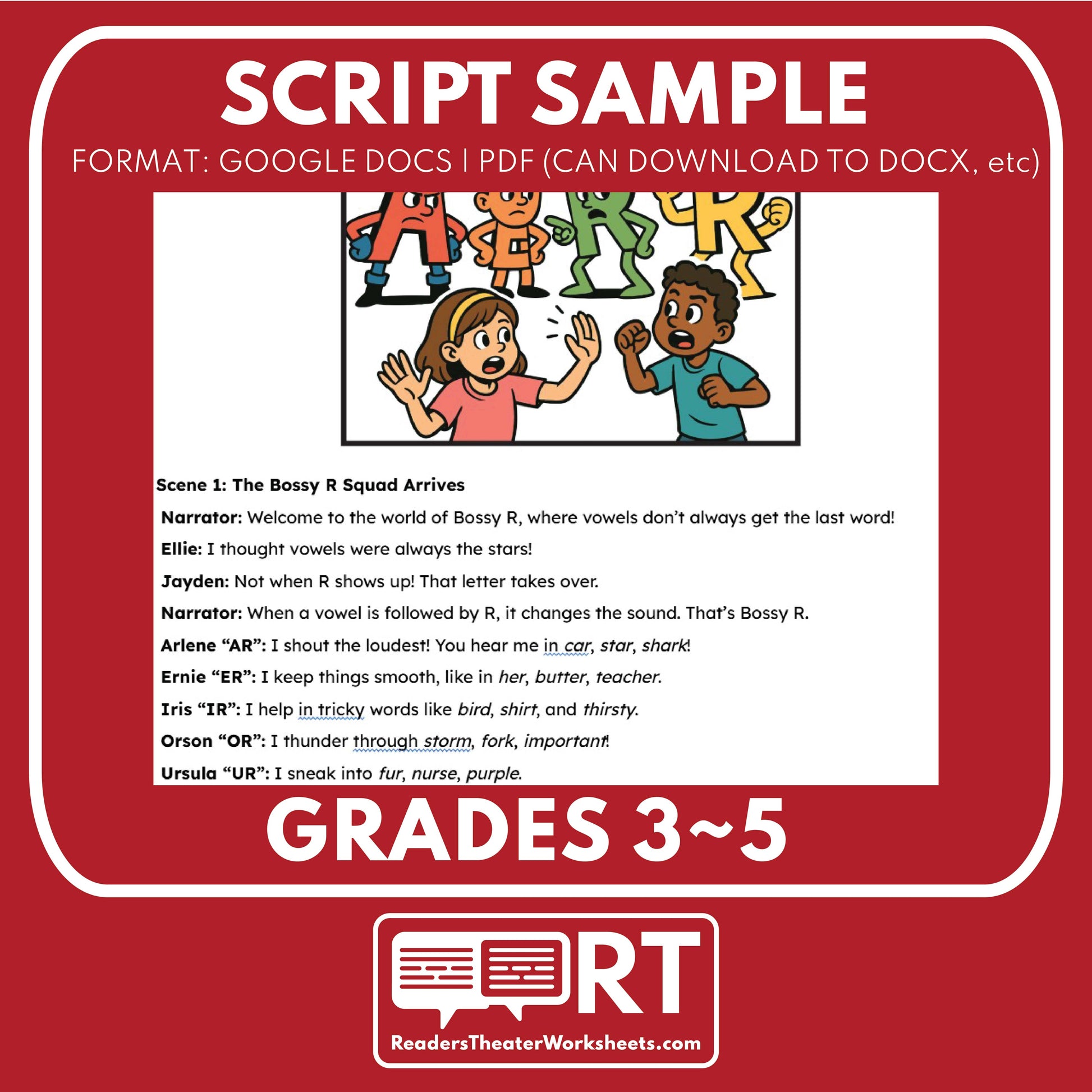 SCRIPT SAMPLE

FORMAT: GOOGLE DOCS | PDF (CAN DOWNLOAD TO DOCX, etc)

Scene 1: The Bossy R Squad Arrives

Narrator: Welcome to the world of Bossy R, where vowels don't always get the last word!

Ellie: I thought vowels were always the stars!

Jayden: Not when R shows up! That letter takes over.

Narrator: When a vowel is followed by R, it changes the sound. That's Bossy R.

Arlene "AR": I shout the loudest! You hear me in car, star, shark!

Ernie "ER": I keep things smooth, like in her, butter, teacher.

Iris "IR": I help in tricky words like bird, shirt, and thirsty.

Orson "OR": I thunder through storm, fork, important!

Ursula "UR": I sneak into fur, nurse, purple.

GRADES 3~5

RT

ReadersTheaterWorksheets.com